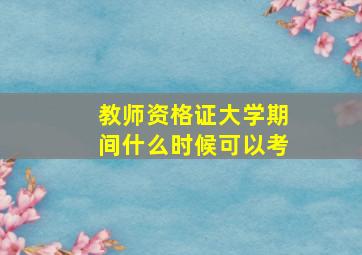 教师资格证大学期间什么时候可以考